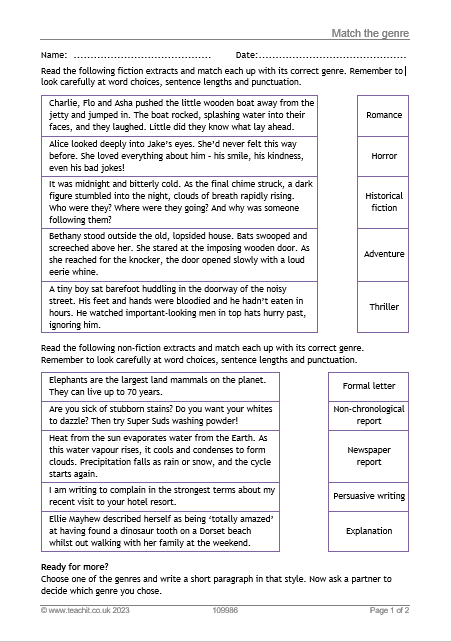 Match the genre

Name: ____ Date: ____

Read the following fiction extracts and match each up with its correct genre. Remember to look carefully at word choices, sentence lengths and punctuation.

Charlie, Flo and Asha pushed the little wooden boat away from the jetty and jumped in. The boat rocked, splashing water into their faces, and they laughed. Little did they know what lay ahead.

Alice looked deeply into Jake's eyes. She'd never felt this way before. She loved everything about him - his smile, his kindness, even his bad jokes!

It was midnight and bitterly cold. As the final chime struck, a dark figure stumbled into the night, clouds of breath rapidly rising. Who were they? Where were they going? And why was someone following them?

Bethany stood outside the old, lopsided house. Bats swooped and screeched above her. She stared at the imposing wooden door. As she reached for the knocker, the door opened slowly with a loud eerie whine.

A tiny boy sat barefoot huddling in the doorway of the noisy street. His feet and hands were bloodied and he hadn't eaten in hours. He watched important-looking men in top hats hurry past, ignoring him.

Romance

Horror

Historical fiction

Adventure

Thriller

Read the following non-fiction extracts and match each up with its correct genre. Remember to look carefully at word choices, sentence lengths and punctuation.

Elephants are the largest land mammals on the planet. They can live up to 70 years.

Are you sick of stubborn stains? Do you want your whites to dazzle? Then try Super Suds washing powder!

Heat from the sun evaporates water from the Earth. As this water vapour rises, it cools and condenses to form clouds. Precipitation falls as rain or snow, and the cycle starts again.

I am writing to complain in the strongest terms about my recent visit to your hotel resort.

Ellie Mayhew described herself as being 'totally amazed' at having found a dinosaur tooth on a Dorset beach whilst out walking with her family at the weekend.

Formal letter

Non-chronological report

Newspaper report

Persuasive writing

Explanation

Ready for more?
Choose one of the genres and write a short paragraph in that style. Now ask a partner to decide which genre you chose.

© www.teachit.co.uk 2023 109986 Page 1 of 2